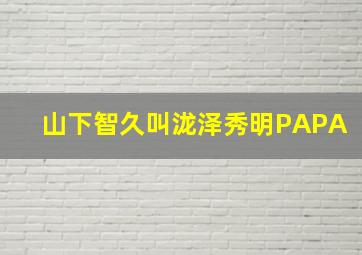 山下智久叫泷泽秀明PAPA